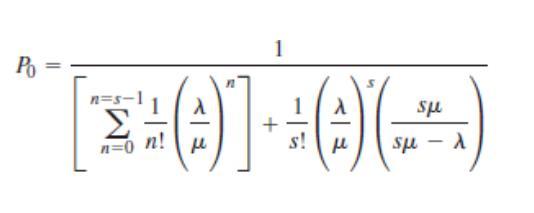 $P_0 = \frac{1}{\left[\sum_{n=0}^{n=s-1} \frac{1}{n!}\left(\frac{\lambda}{\mu}\right)^n\right] + \frac{1}{s!}\left(\frac{\lambda}{\mu}\right)^s\left(\frac{s\mu}{s\mu - \lambda}\right)}$